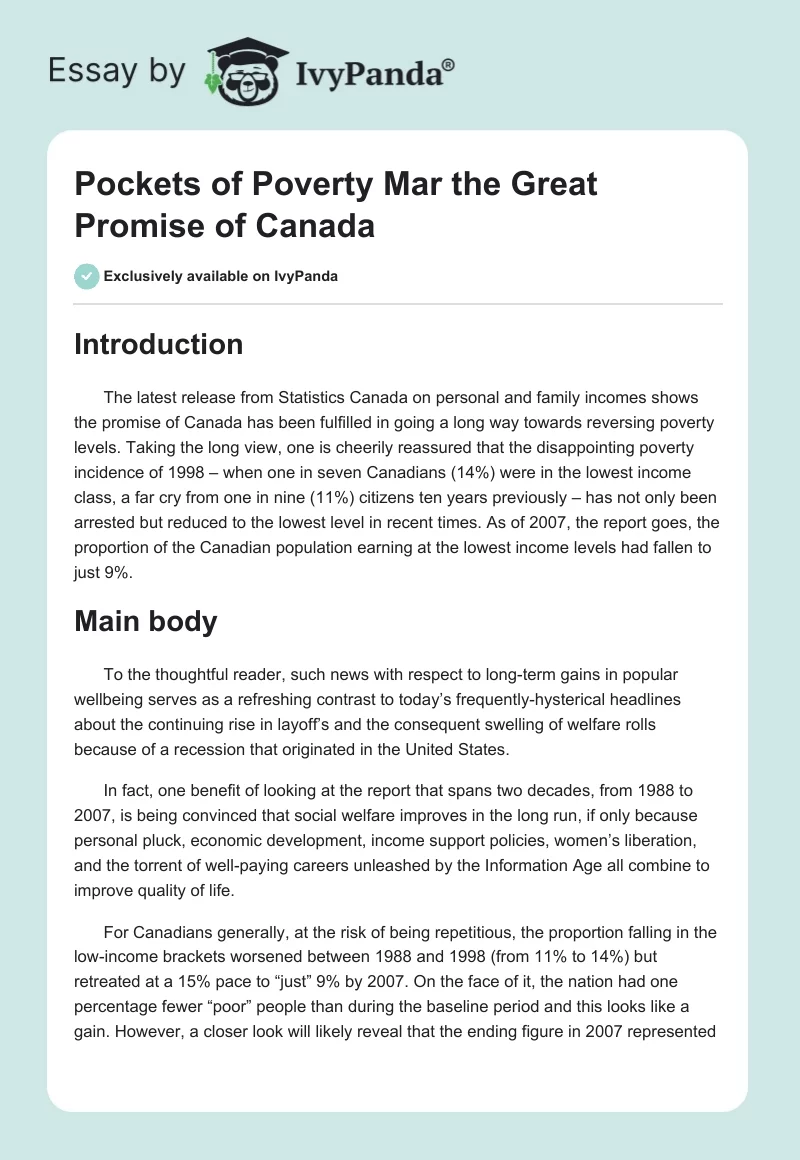 Essay by IvyPanda®

Pockets of Poverty Mar the Great Promise of Canada

Exclusively available on IvyPanda

Introduction

The latest release from Statistics Canada on personal and family incomes shows the promise of Canada has been fulfilled in going a long way towards reversing poverty levels. Taking the long view, one is cheerily reassured that the disappointing poverty incidence of 1998 – when one in seven Canadians (14%) were in the lowest income class, a far cry from one in nine (11%) citizens ten years previously – has not only been arrested but reduced to the lowest level in recent times. As of 2007, the report goes, the proportion of the Canadian population earning at the lowest income levels had fallen to just 9%.

Main body

To the thoughtful reader, such news with respect to long-term gains in popular wellbeing serves as a refreshing contrast to today's frequently-hysterical headlines about the continuing rise in layoff's and the consequent swelling of welfare rolls because of a recession that originated in the United States.

In fact, one benefit of looking at the report that spans two decades, from 1988 to 2007, is being convinced that social welfare improves in the long run, if only because personal pluck, economic development, income support policies, women's liberation, and the torrent of well-paying careers unleashed by the Information Age all combine to improve quality of life.

For Canadians generally, at the risk of being repetitious, the proportion falling in the low-income brackets worsened between 1988 and 1998 (from 11% to 14%) but retreated at a 15% pace to "just" 9% by 2007. On the face of it, the nation had one percentage fewer "poor" people than during the baseline period and this looks like a gain. However, a closer look will likely reveal that the ending figure in 2007 represented